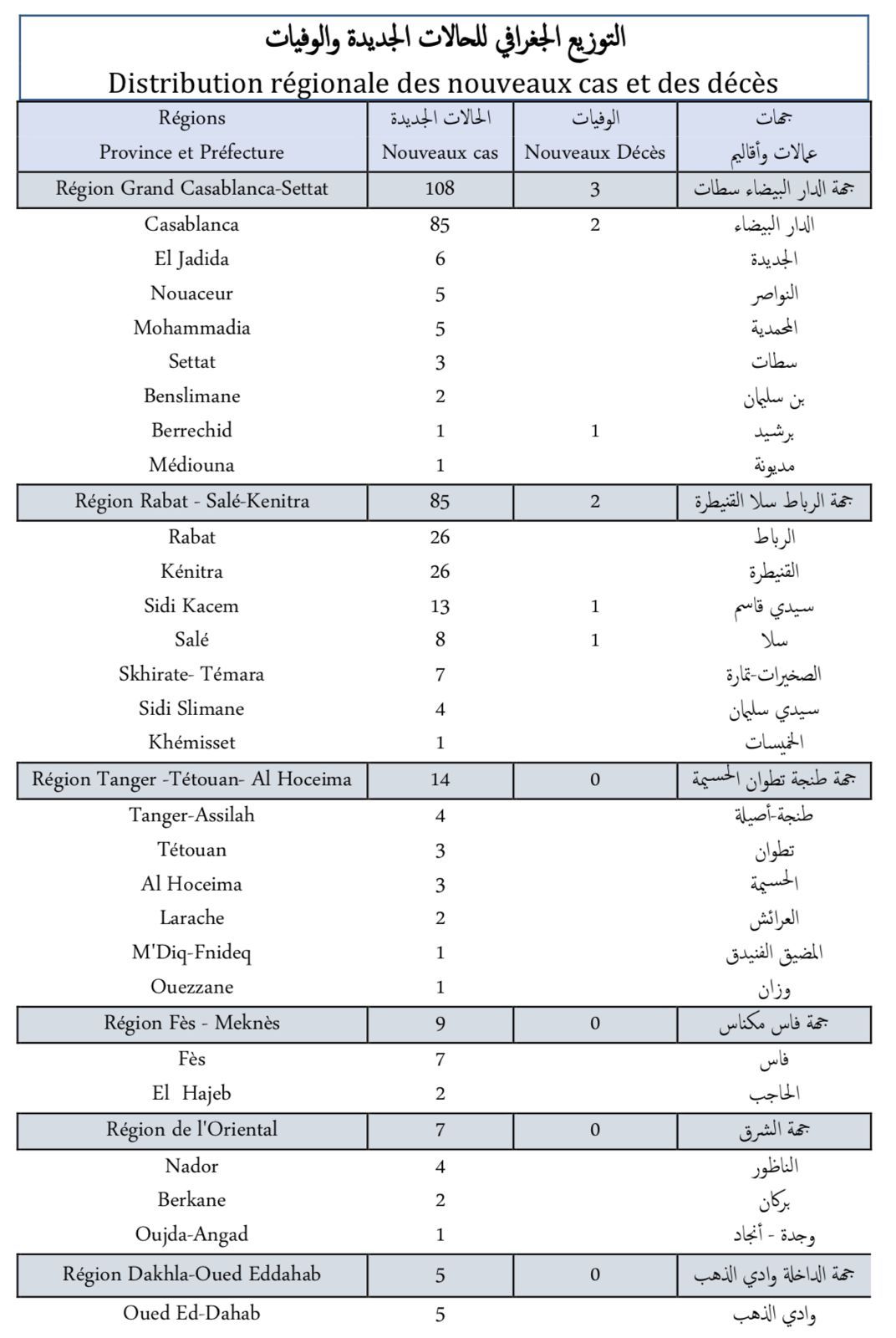 التوزيع الجغرافي للحالات الجديدة والوفيات
Distribution régionale des nouveaux cas et des décès

| Régions Province et Préfecture | الحالات الجديدة Nouveaux cas | الوفيات Nouveaux Décès | جهات عمالات وأقاليم |
|---|---|---|---|
| Région Grand Casablanca-Settat | 108 | 3 | جهة الدار البيضاء سطات |
| Casablanca | 85 | 2 | الدار البيضاء |
| El Jadida | 6 | | الجديدة |
| Nouaceur | 5 | | النواصر |
| Mohammadia | 5 | | المحمدية |
| Settat | 3 | | سطات |
| Benslimane | 2 | | بن سليمان |
| Berrechid | 1 | 1 | برشيد |
| Médiouna | 1 | | مديونة |
| Région Rabat - Salé-Kenitra | 85 | 2 | جهة الرباط سلا القنيطرة |
| Rabat | 26 | | الرباط |
| Kénitra | 26 | | القنيطرة |
| Sidi Kacem | 13 | 1 | سيدي قاسم |
| Salé | 8 | 1 | سلا |
| Skhirate- Témara | 7 | | الصخيرات-تمارة |
| Sidi Slimane | 4 | | سيدي سليمان |
| Khémisset | 1 | | الخميسات |
| Région Tanger -Tétouan- Al Hoceima | 14 | 0 | جهة طنجة تطوان الحسيمة |
| Tanger-Assilah | 4 | | طنجة-أصيلة |
| Tétouan | 3 | | تطوان |
| Al Hoceima | 3 | | الحسيمة |
| Larache | 2 | | العرائش |
| M'Diq-Fnideq | 1 | | المضيق الفنيدق |
| Ouezzane | 1 | | وزان |
| Région Fès - Meknès | 9 | 0 | جهة فاس مكناس |
| Fès | 7 | | فاس |
| El Hajeb | 2 | | الحاجب |
| Région de l'Oriental | 7 | 0 | جهة الشرق |
| Nador | 4 | | الناظور |
| Berkane | 2 | | بركان |
| Oujda-Angad | 1 | | وجدة - أنجاد |
| Région Dakhla-Oued Eddahab | 5 | 0 | جهة الداخلة وادي الذهب |
| Oued Ed-Dahab | 5 | | وادي الذهب |